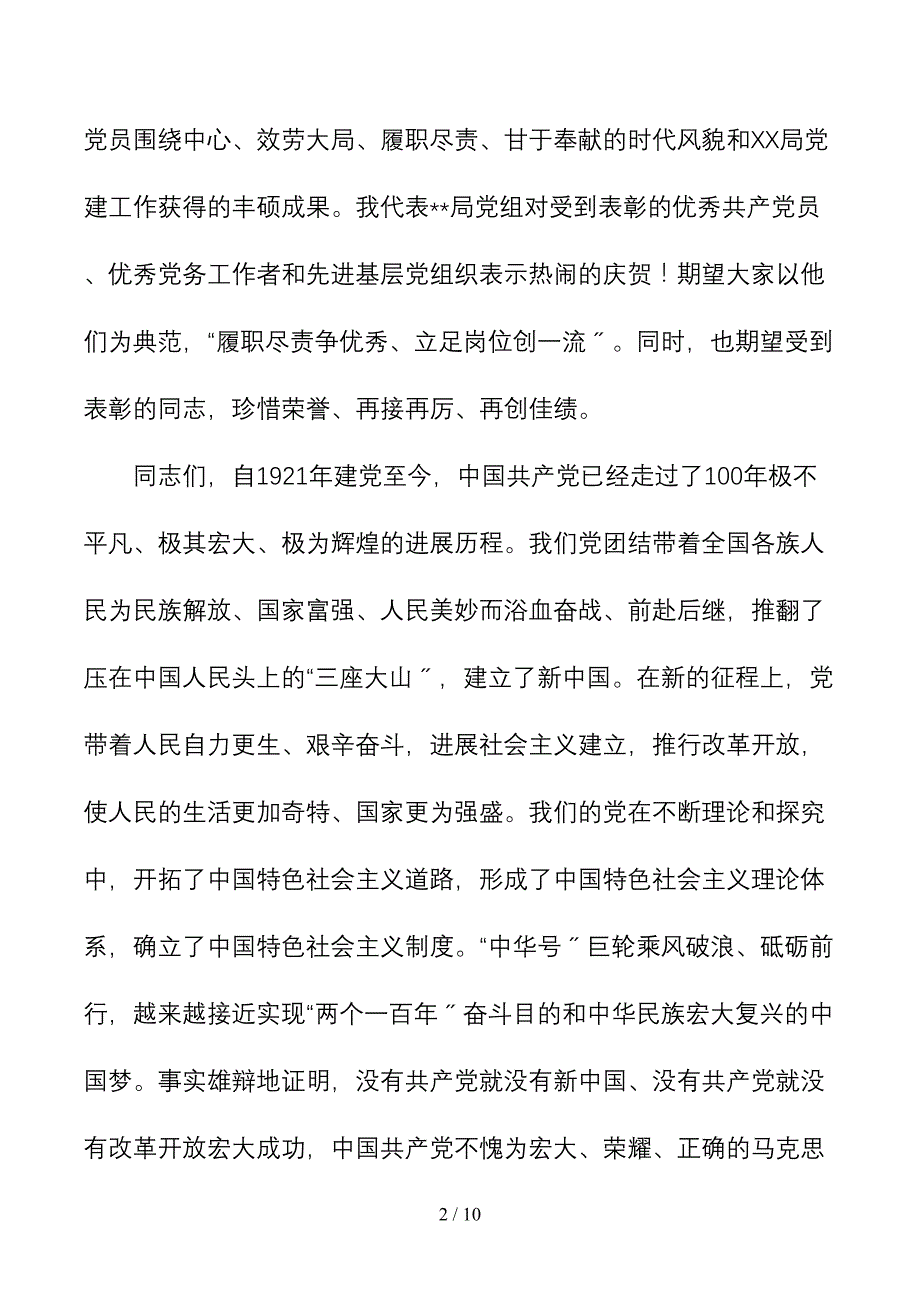 党员围绕中心、效劳大局、履职尽责、甘于奉献的时代风貌和XX局党建工作获得的丰硕成果。我代表**局党组对受到表彰的优秀共产党员、优秀党务工作者和先进基层党组织表示热闹的庆贺！期望大家以他们为典范，“履职尽责争优秀、立足岗位创一流〞。同时，也期望受到表彰的同志，珍惜荣誉、再接再厉、再创佳绩。

同志们，自1921年建党至今，中国共产党已经走过了100年极不平凡、极其宏大、极为辉煌的进展历程。我们党团结带着全国各族人民为民族解放、国家富强、人民美妙而浴血奋战、前赴后继，推翻了压在中国人民头上的“三座大山〞，建立了新中国。在新的征程上，党带着人民自力更生、艰辛奋斗，进展社会主义建立，推行改革开放，使人民的生活更加奇特、国家更为强盛。我们的党在不断理论和探究中，开拓了中国特色社会主义道路，形成了中国特色社会主义理论体系，确立了中国特色社会主义制度。“中华号〞巨轮乘风破浪、砥砺前行，越来越接近实现“两个一百年〞奋斗目的和中华民族宏大复兴的中国梦。事实雄辩地证明，没有共产党就没有新中国、没有共产党就没有改革开放宏大成功，中国共产党不愧为宏大、荣耀、正确的马克思

2 / 10